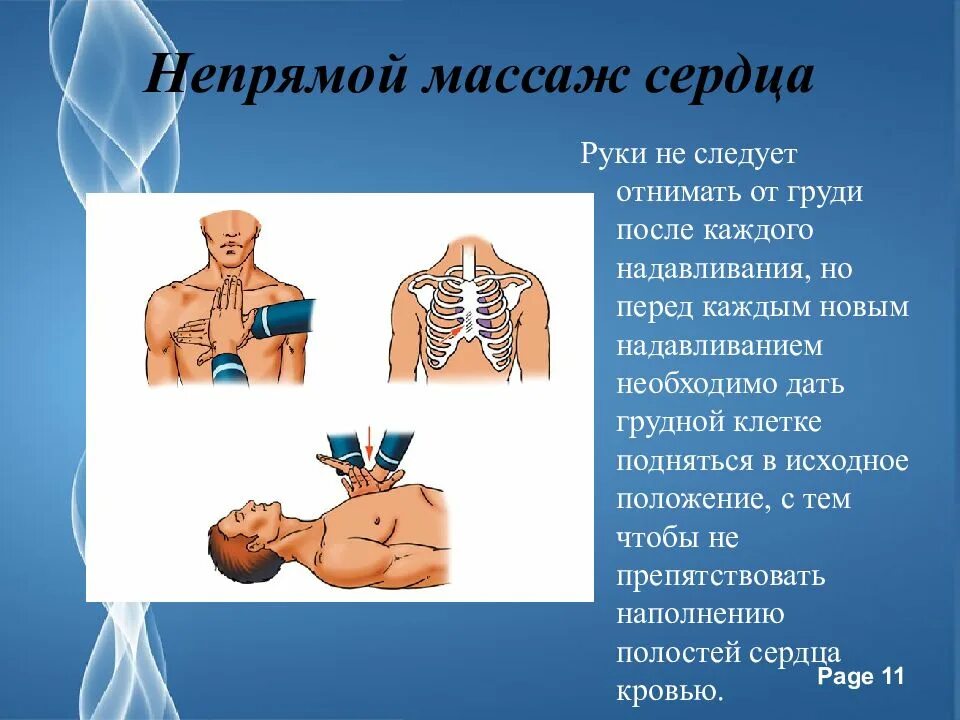 Непрямой массаж сердца

Руки не следует отнимать от груди после каждого надавливания, но перед каждым новым надавливанием необходимо дать грудной клетке подняться в исходное положение, с тем чтобы не препятствовать наполнению полостей сердца кровью.

Page 11